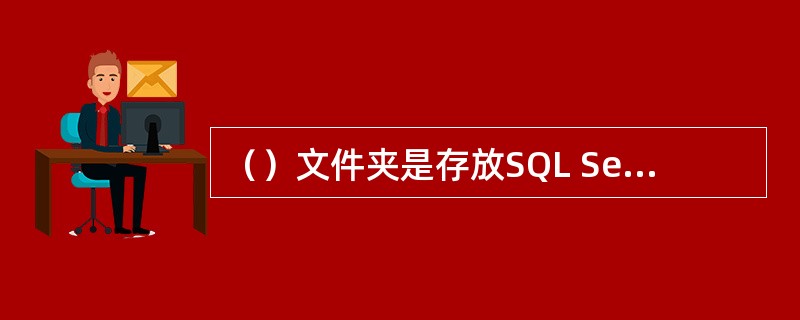 （）文件夹是存放SQL Se...